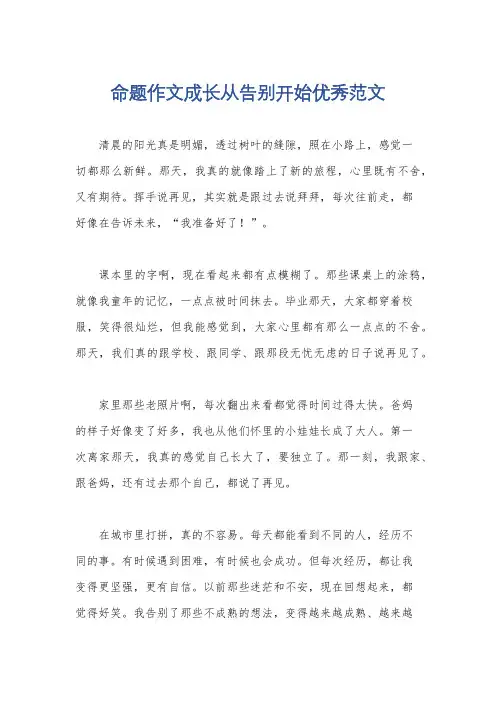 命题作文成长从告别开始优秀范文

清晨的阳光真是明媚，透过树叶的缝隙，照在小路上，感觉一切都那么新鲜。那天，我真的就像踏上了新的旅程，心里既有不舍，又有期待。挥手说再见，其实就是跟过去说拜拜，每次往前走，都好像在告诉未来，“我准备好了！”。

课本里的字啊，现在看起来都有点模糊了。那些课桌上的涂鸦，就像我童年的记忆，一点点被时间抹去。毕业那天，大家都穿着校服，笑得很灿烂，但我能感觉到，大家心里都有那么一点点的不舍。那天，我们真的跟学校、跟同学、跟那段无忧无虑的日子说再见了。

家里那些老照片啊，每次翻出来看都觉得时间过得太快。爸妈的样子好像变了好多，我也从他们怀里的小娃娃长成了大人。第一次离家那天，我真的感觉自己长大了，要独立了。那一刻，我跟家、跟爸妈，还有过去那个自己，都说了再见。

在城市里打拼，真的不容易。每天都能看到不同的人，经历不同的事。有时候遇到困难，有时候也会成功。但每次经历，都让我变得更坚强，更有自信。以前那些迷茫和不安，现在回想起来，都觉得好笑。我告别了那些不成熟的想法，变得越来越成熟、越来越